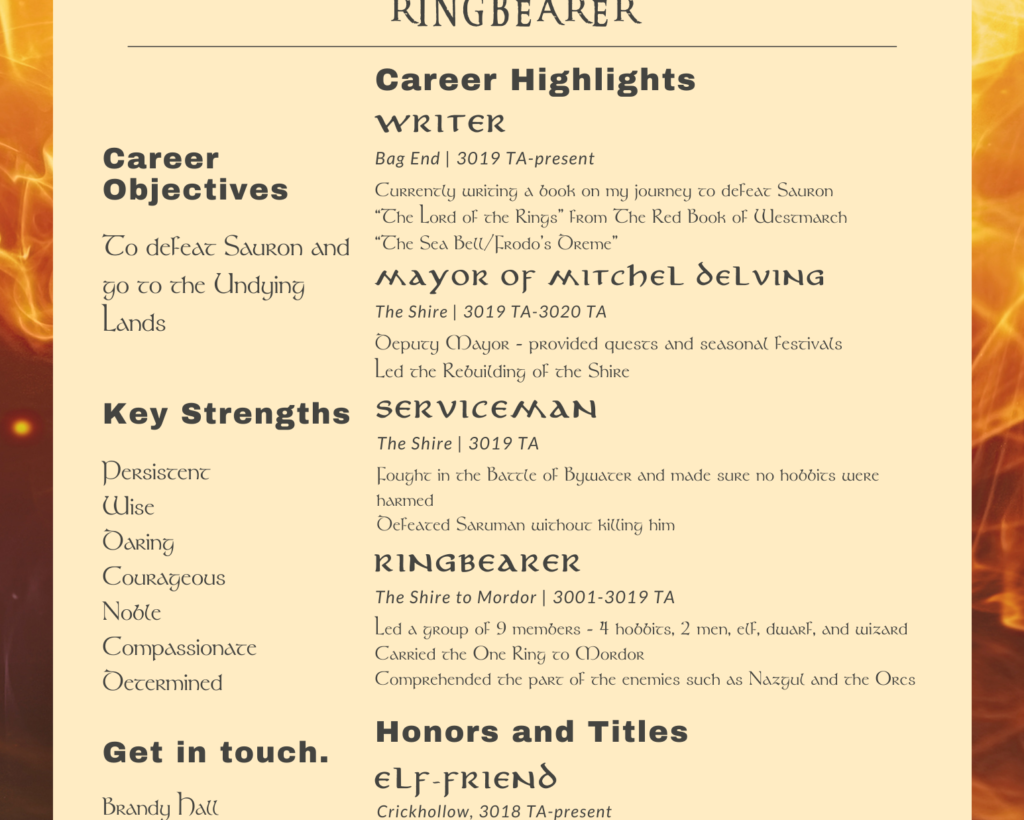 RINGBEARER

Career Objectives

To defeat Sauron and go to the Undying Lands

Key Strengths

Persistent
Wise
Daring
Courageous
Noble
Compassionate
Determined

Get in touch.

Brandy Hall

Career Highlights

WRITER

Bag End | 3019 TA-present

Currently writing a book on my journey to defeat Sauron
"The Lord of the Rings" from The Red Book of Westmarch
"The Sea Bell/Frodo's Dreme"

MAYOR OF MITCHEL DELVING

The Shire | 3019 TA-3020 TA

Deputy Mayor - provided quests and seasonal festivals
Led the Rebuilding of the Shire

SERVICEMAN

The Shire | 3019 TA

Fought in the Battle of Bywater and made sure no hobbits were harmed
Defeated Saruman without killing him

RINGBEARER

The Shire to Mordor | 3001-3019 TA

Led a group of 9 members - 4 hobbits, 2 men, elf, dwarf, and wizard
Carried the One Ring to Mordor
Comprehended the part of the enemies such as Nazgul and the Orcs

Honors and Titles

ELF-FRIEND

Crickhollow, 3018 TA-present